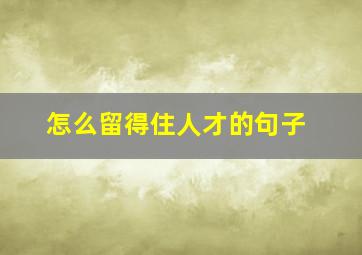 怎么留得住人才的句子